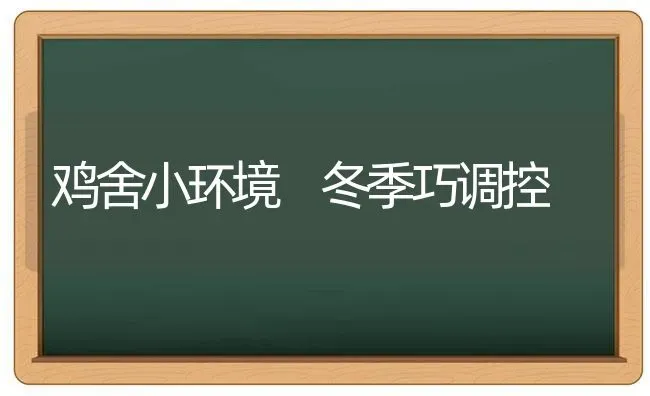 鸡舍小环境 冬季巧调控